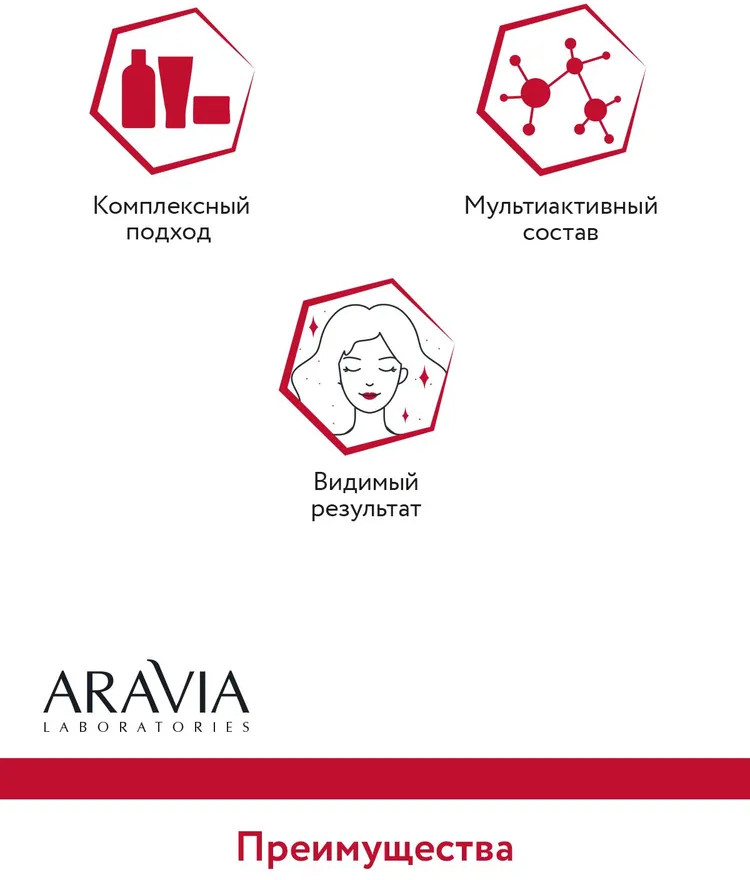 Комплексный
подход

Мультиактивный
состав

Видимый
результат

ARAVIA
LABORATORIES

Преимущества